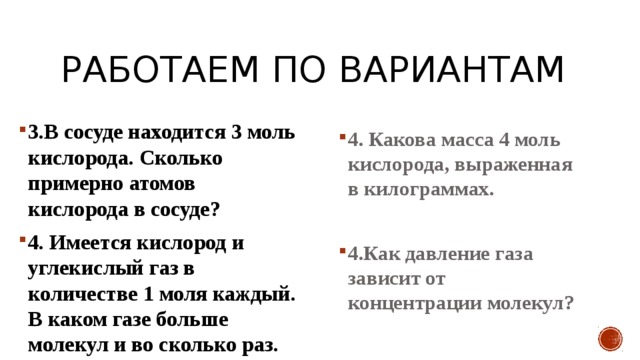 РАБОТАЕМ ПО ВАРИАНТАМ

3.В сосуде находится 3 моль кислорода. Сколько примерно атомов кислорода в сосуде?

4. Имеется кислород и углекислый газ в количестве 1 моля каждый. В каком газе больше молекул и во сколько раз.

4. Какова масса 4 моль кислорода, выраженная в килограммах.

4.Как давление газа зависит от концентрации молекул?